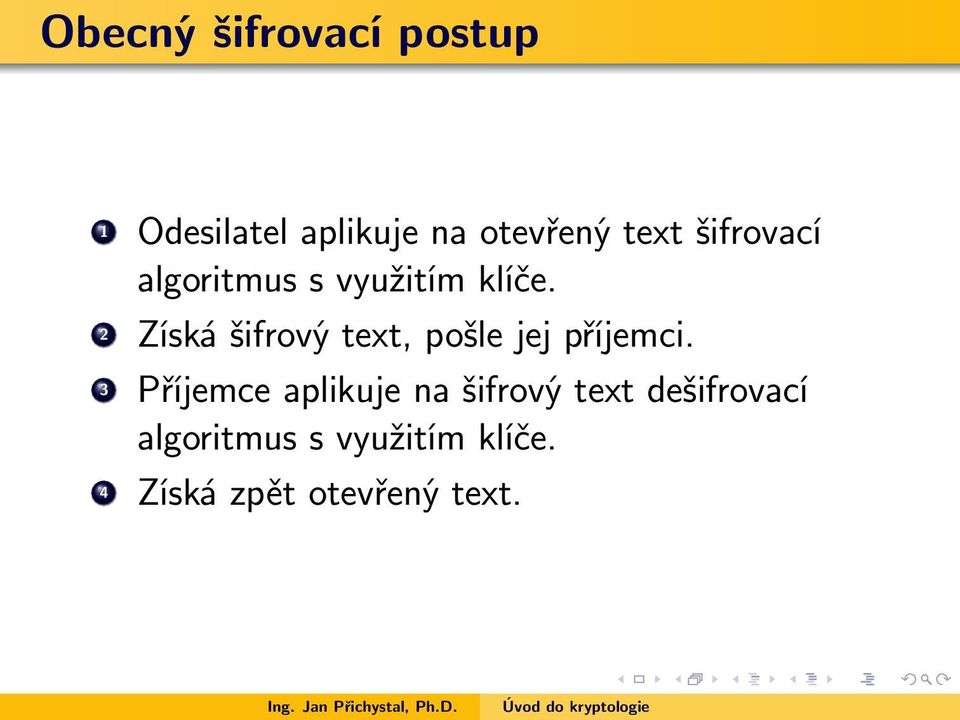 Obecný šifrovací postup

1 Odesilatel aplikuje na otevřený text šifrovací algoritmus s využitím klíče.
2 Získá šifrový text, pošle jej příjemci.
3 Příjemce aplikuje na šifrový text dešifrovací algoritmus s využitím klíče.
4 Získá zpět otevřený text.

Ing. Jan Přichystal, Ph.D. Úvod do kryptologie